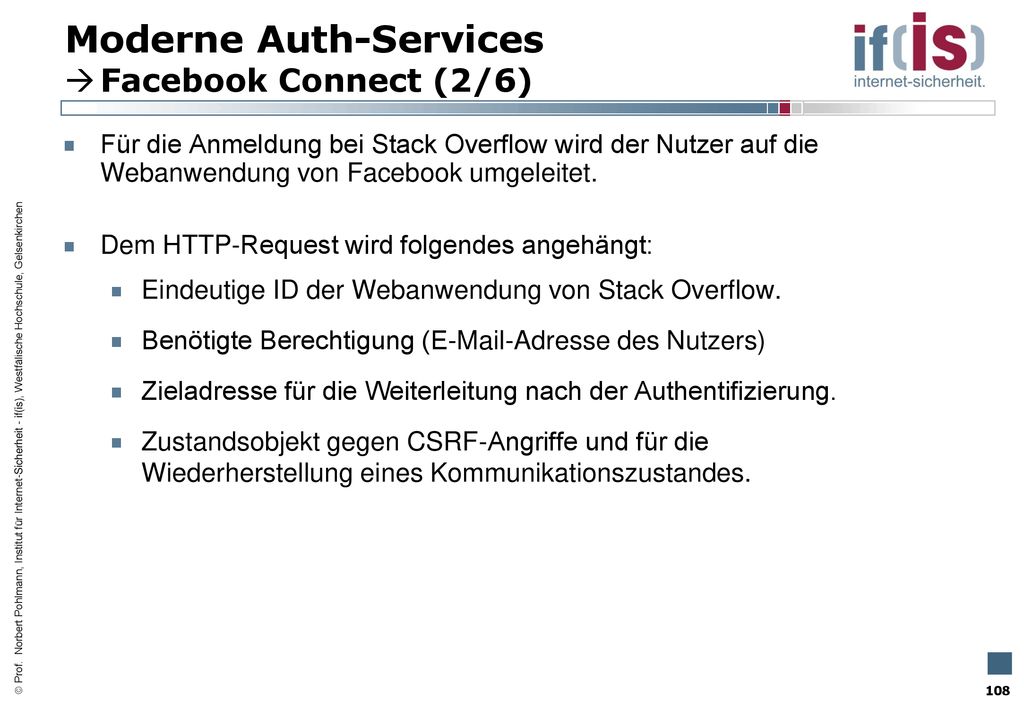 Moderne Auth-Services
→Facebook Connect (2/6)

if(is)
internet-sicherheit.

Für die Anmeldung bei Stack Overflow wird der Nutzer auf die Webanwendung von Facebook umgeleitet.

Dem HTTP-Request wird folgendes angehängt:

Eindeutige ID der Webanwendung von Stack Overflow.

Benötigte Berechtigung (E-Mail-Adresse des Nutzers)

Zieladresse für die Weiterleitung nach der Authentifizierung.

Zustandsobjekt gegen CSRF-Angriffe und für die Wiederherstellung eines Kommunikationszustandes.

© Prof. Norbert Pohlmann, Institut für Internet-Sicherheit - if(is), Westfälische Hochschule, Gelsenkirchen

108